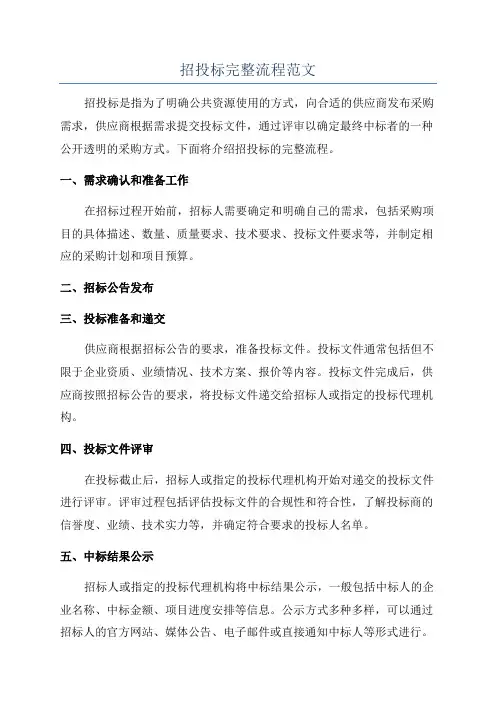 招投标完整流程范文

招投标是指为了明确公共资源使用的方式，向合适的供应商发布采购需求，供应商根据需求提交投标文件，通过评审以确定最终中标者的一种公开透明的采购方式。下面将介绍招投标的完整流程。

一、需求确认和准备工作

在招标过程开始前，招标人需要确定和明确自己的需求，包括采购项目的具体描述、数量、质量要求、技术要求、投标文件要求等，并制定相应的采购计划和项目预算。

二、招标公告发布

三、投标准备和递交

供应商根据招标公告的要求，准备投标文件。投标文件通常包括但不限于企业资质、业绩情况、技术方案、报价等内容。投标文件完成后，供应商按照招标公告的要求，将投标文件递交给招标人或指定的投标代理机构。

四、投标文件评审

在投标截止后，招标人或指定的投标代理机构开始对递交的投标文件进行评审。评审过程包括评估投标文件的合规性和符合性，了解投标商的信誉度、业绩、技术实力等，并确定符合要求的投标人名单。

五、中标结果公示

招标人或指定的投标代理机构将中标结果公示，一般包括中标人的企业名称、中标金额、项目进度安排等信息。公示方式多种多样，可以通过招标人的官方网站、媒体公告、电子邮件或直接通知中标人等形式进行。